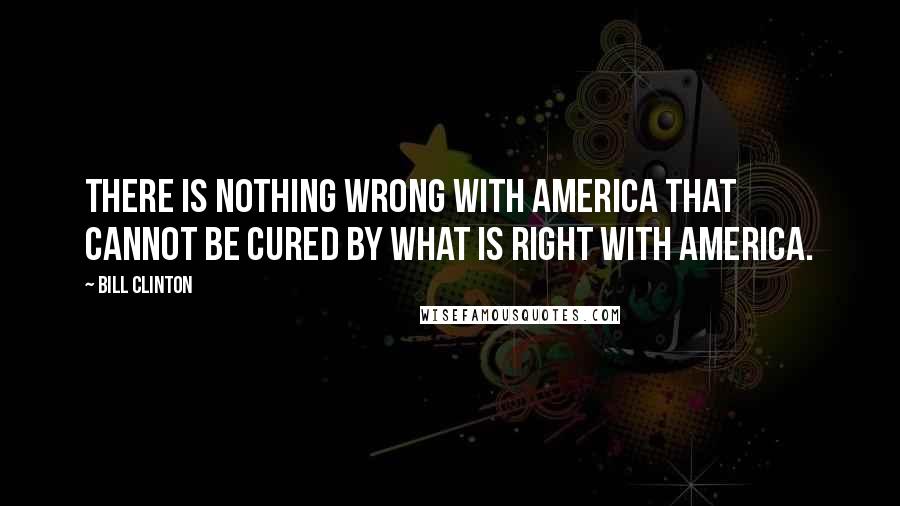 THERE IS NOTHING WRONG WITH AMERICA THAT CANNOT BE CURED BY WHAT IS RIGHT WITH AMERICA.

~ BILL CLINTON

WISEFAMOUSQUOTES.COM